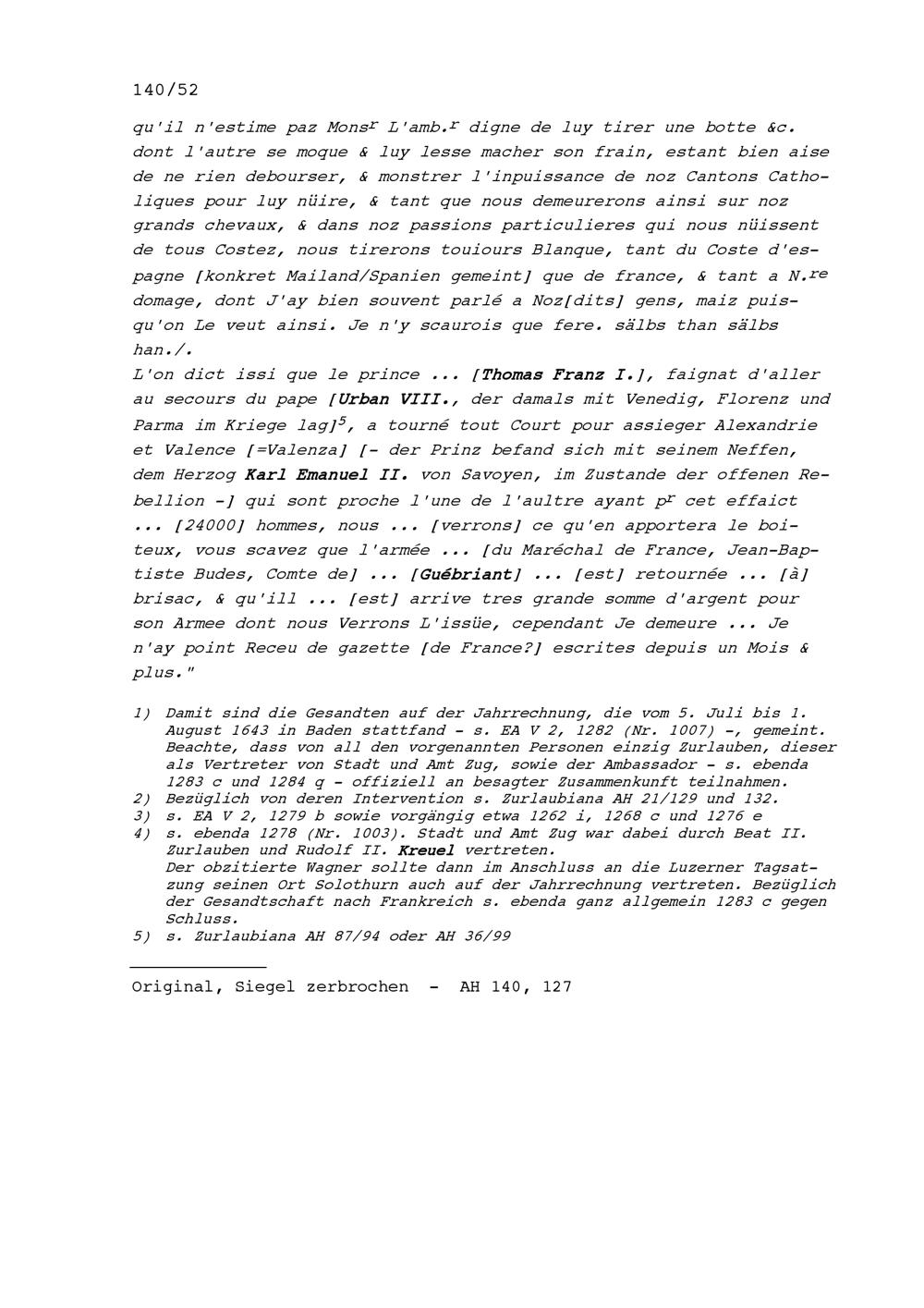 140/52

qu'il n'estime paz Mons$^{r}$ L'amb.$^{r}$ digne de luy tirer une botte &c. dont l'autre se moque & luy lesse macher son frain, estant bien aise de ne rien debourser, & monstrer l'inpuissance de noz Cantons Catholiques pour luy nüire, & tant que nous demeurerons ainsi sur noz grands chevaux, & dans noz passions particulieres qui nous nüissent de tous Costez, nous tirerons touiours Blanque, tant du Coste d'espagne [konkret Mailand/Spanien gemeint] que de france, & tant a N.$^{re}$ domage, dont J'ay bien souvent parlé a Noz[dits] gens, maiz puisqu'on Le veut ainsi. Je n'y scaurois que fere. sälbs than sälbs han./.
L'on dict issi que le prince ... [Thomas Franz I.], faignat d'aller au secours du pape [Urban VIII., der damals mit Venedig, Florenz und Parma im Kriege lag]$^{5}$, a tourné tout Court pour assieger Alexandrie et Valence [=Valenza] [- der Prinz befand sich mit seinem Neffen, dem Herzog Karl Emanuel II. von Savoyen, im Zustande der offenen Rebellion -] qui sont proche l'une de l'aultre ayant p$^{r}$ cet effaict ... [24000] hommes, nous ... [verrons] ce qu'en apportera le boiteux, vous scavez que l'armée ... [du Maréchal de France, Jean-Baptiste Budes, Comte de] ... [Guébriant] ... [est] retournée ... [à] brisac, & qu'ill ... [est] arrive tres grande somme d'argent pour son Armee dont nous Verrons L'issüe, cependant Je demeure ... Je n'ay point Receu de gazette [de France?] escrites depuis un Mois & plus."

1) Damit sind die Gesandten auf der Jahrrechnung, die vom 5. Juli bis 1. August 1643 in Baden stattfand - s. EA V 2, 1282 (Nr. 1007) -, gemeint. Beachte, dass von all den vorgenannten Personen einzig Zurlauben, dieser als Vertreter von Stadt und Amt Zug, sowie der Ambassador - s. ebenda 1283 c und 1284 q - offiziell an besagter Zusammenkunft teilnahmen.
2) Bezüglich von deren Intervention s. Zurlaubiana AH 21/129 und 132.
3) s. EA V 2, 1279 b sowie vorgängig etwa 1262 i, 1268 c und 1276 e
4) s. ebenda 1278 (Nr. 1003). Stadt und Amt Zug war dabei durch Beat II. Zurlauben und Rudolf II. Kreuel vertreten.
Der obzitierte Wagner sollte dann im Anschluss an die Luzerner Tagsatzung seinen Ort Solothurn auch auf der Jahrrechnung vertreten. Bezüglich der Gesandtschaft nach Frankreich s. ebenda ganz allgemein 1283 c gegen Schluss.
5) s. Zurlaubiana AH 87/94 oder AH 36/99

Original, Siegel zerbrochen - AH 140, 127